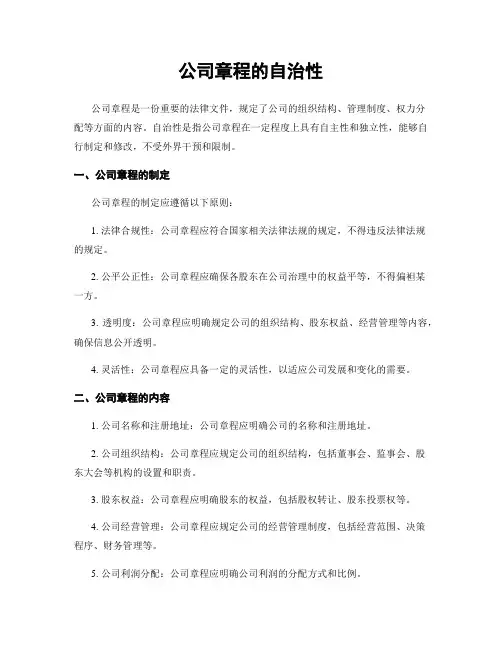 公司章程的自治性

公司章程是一份重要的法律文件，规定了公司的组织结构、管理制度、权力分配等方面的内容。自治性是指公司章程在一定程度上具有自主性和独立性，能够自行制定和修改，不受外界干预和限制。

一、公司章程的制定

公司章程的制定应遵循以下原则：

1. 法律合规性：公司章程应符合国家相关法律法规的规定，不得违反法律法规的规定。

2. 公平公正性：公司章程应确保各股东在公司治理中的权益平等，不得偏袒某一方。

3. 透明度：公司章程应明确规定公司的组织结构、股东权益、经营管理等内容，确保信息公开透明。

4. 灵活性：公司章程应具备一定的灵活性，以适应公司发展和变化的需要。

二、公司章程的内容

1. 公司名称和注册地址：公司章程应明确公司的名称和注册地址。

2. 公司组织结构：公司章程应规定公司的组织结构，包括董事会、监事会、股东大会等机构的设置和职责。

3. 股东权益：公司章程应明确股东的权益，包括股权转让、股东投票权等。

4. 公司经营管理：公司章程应规定公司的经营管理制度，包括经营范围、决策程序、财务管理等。

5. 公司利润分配：公司章程应明确公司利润的分配方式和比例。